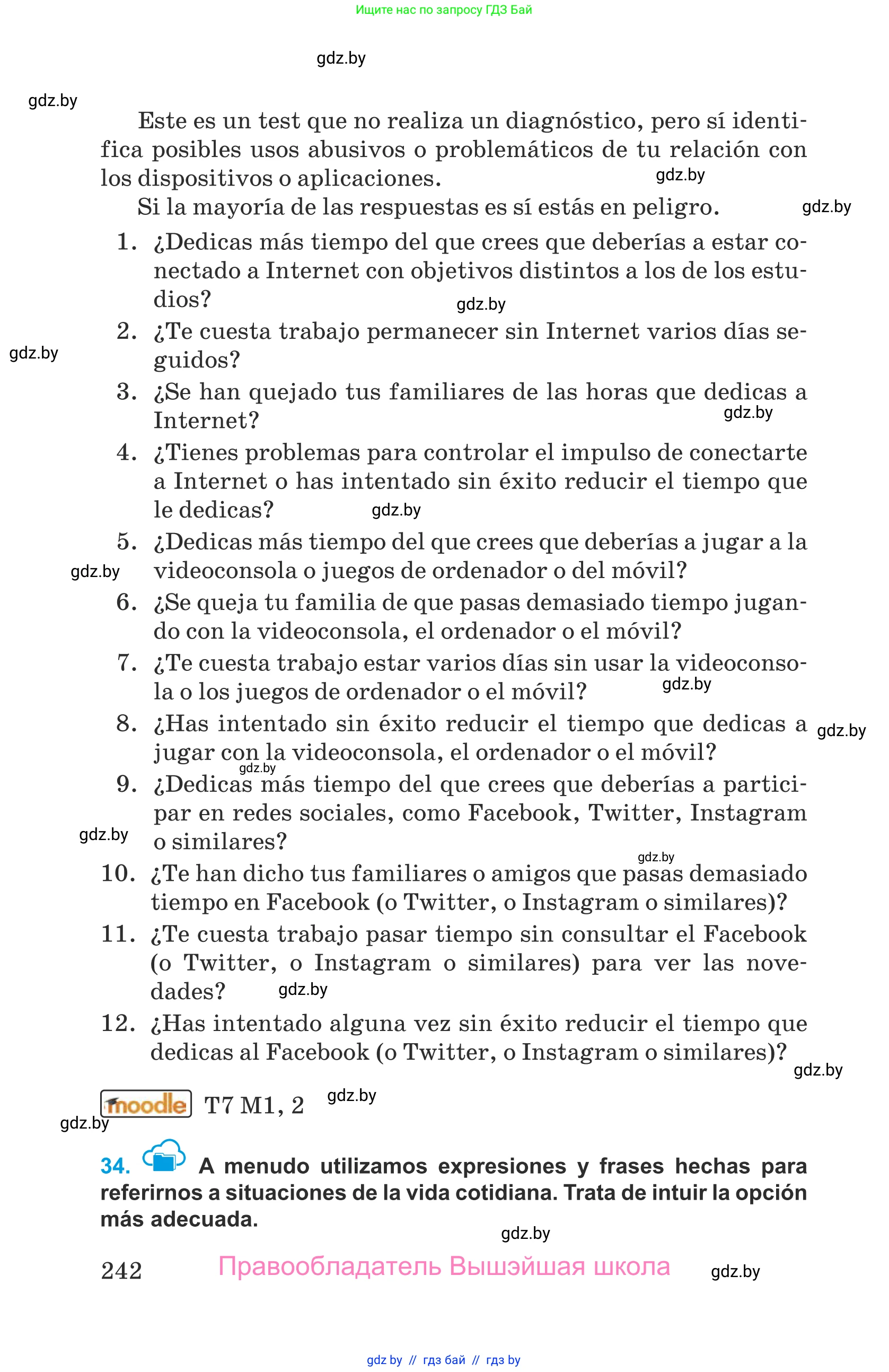 Ищите нас по запросу ГДЗ Бай

gdz.by

gdz.by

Este es un test que no realiza un diagnóstico, pero sí identifica posibles usos abusivos o problemáticos de tu relación con los dispositivos o aplicaciones.

gdz.by

Si la mayoría de las respuestas es sí estás en peligro.

gdz.by

1. ¿Dedicas más tiempo del que crees que deberías a estar conectado a Internet con objetivos distintos a los de los estudios?

gdz.by

2. ¿Te cuesta trabajo permanecer sin Internet varios días seguidos?

gdz.by

3. ¿Se han quejado tus familiares de las horas que dedicas a Internet?

gdz.by

4. ¿Tienes problemas para controlar el impulso de conectarte a Internet o has intentado sin éxito reducir el tiempo que le dedicas?

gdz.by

5. ¿Dedicas más tiempo del que crees que deberías a jugar a la videoconsola o juegos de ordenador o del móvil?

gdz.by

6. ¿Se queja tu familia de que pasas demasiado tiempo jugando con la videoconsola, el ordenador o el móvil?

7. ¿Te cuesta trabajo estar varios días sin usar la videoconsola o los juegos de ordenador o el móvil?

gdz.by

8. ¿Has intentado sin éxito reducir el tiempo que dedicas a jugar con la videoconsola, el ordenador o el móvil?

gdz.by

gdz.by

9. ¿Dedicas más tiempo del que crees que deberías a participar en redes sociales, como Facebook, Twitter, Instagram o similares?

gdz.by

gdz.by

10. ¿Te han dicho tus familiares o amigos que pasas demasiado tiempo en Facebook (o Twitter, o Instagram o similares)?

11. ¿Te cuesta trabajo pasar tiempo sin consultar el Facebook (o Twitter, o Instagram o similares) para ver las novedades?

gdz.by

12. ¿Has intentado alguna vez sin éxito reducir el tiempo que dedicas al Facebook (o Twitter, o Instagram o similares)?

gdz.by

moodle T7 M1, 2

gdz.by

gdz.by

34. A menudo utilizamos expresiones y frases hechas para referirnos a situaciones de la vida cotidiana. Trata de intuir la opción más adecuada.

gdz.by

242 Правообладатель Вышэйшая школа

gdz.by

gdz by // гдз бай // гдз by